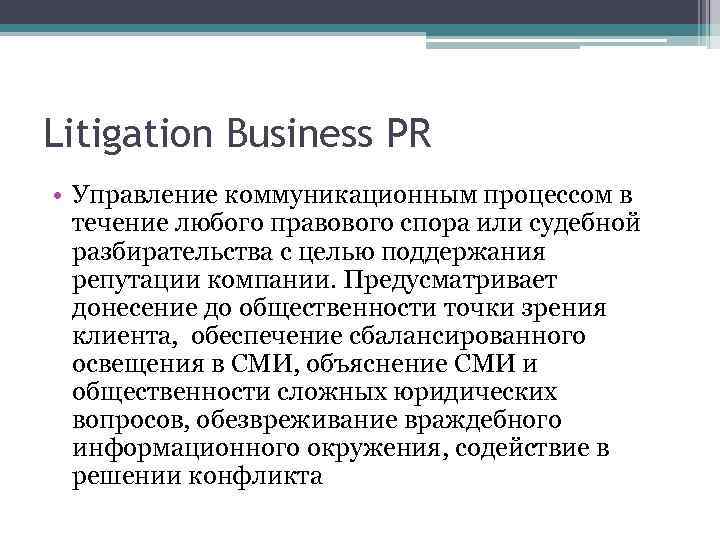 Litigation Business PR

• Управление коммуникационным процессом в течение любого правового спора или судебной разбирательства с целью поддержания репутации компании. Предусматривает донесение до общественности точки зрения клиента, обеспечение сбалансированного освещения в СМИ, объяснение СМИ и общественности сложных юридических вопросов, обезвреживание враждебного информационного окружения, содействие в решении конфликта